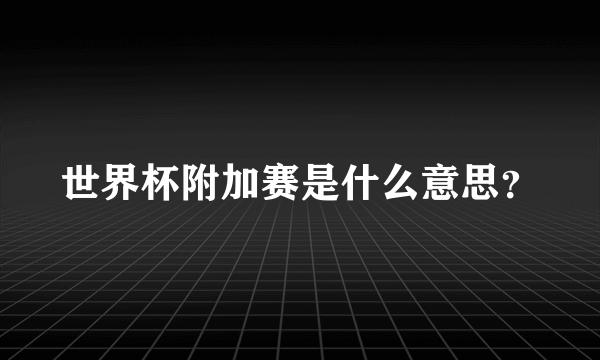 世界杯附加赛是什么意思？